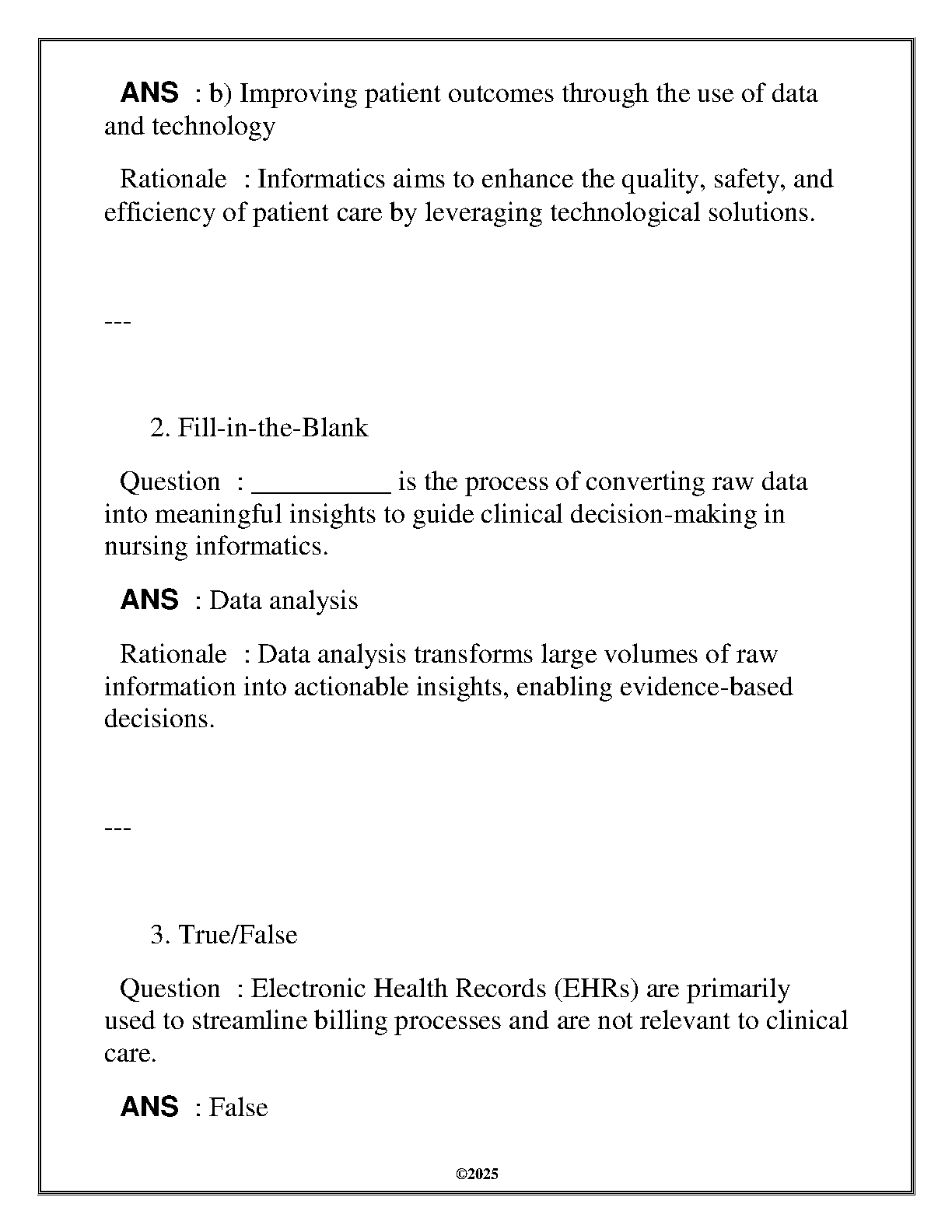 ANS : b) Improving patient outcomes through the use of data and technology

Rationale : Informatics aims to enhance the quality, safety, and efficiency of patient care by leveraging technological solutions.

---

2. Fill-in-the-Blank

Question : __________ is the process of converting raw data into meaningful insights to guide clinical decision-making in nursing informatics.

ANS : Data analysis

Rationale : Data analysis transforms large volumes of raw information into actionable insights, enabling evidence-based decisions.

---

3. True/False

Question : Electronic Health Records (EHRs) are primarily used to streamline billing processes and are not relevant to clinical care.

ANS : False

©2025